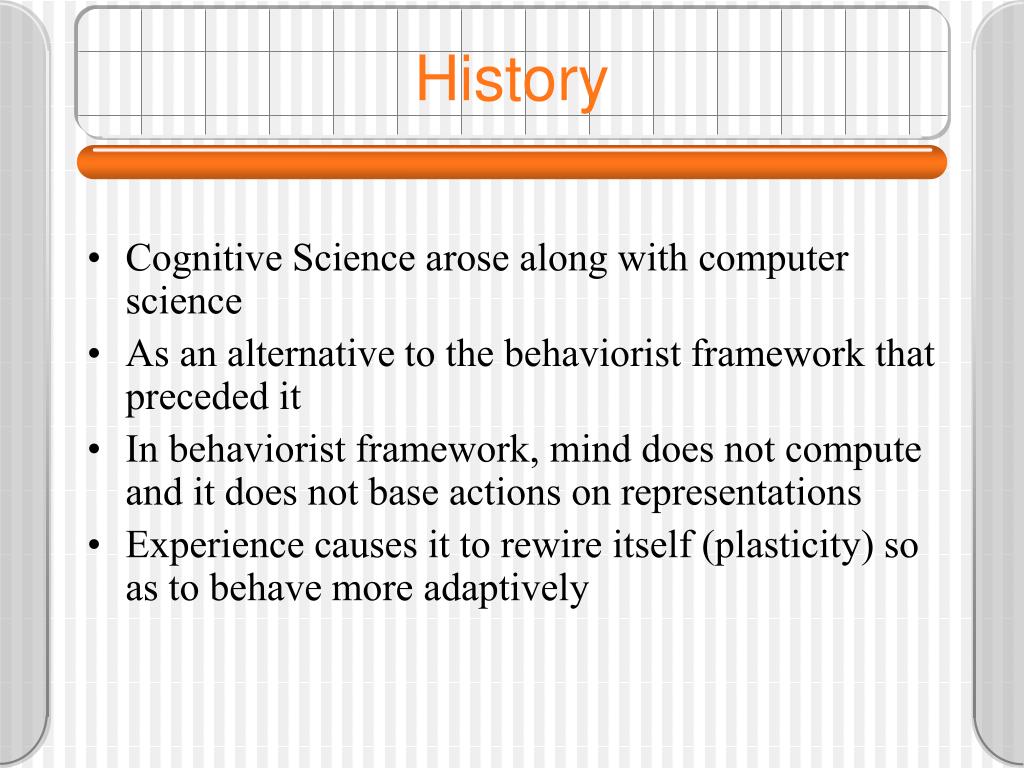 History

• Cognitive Science arose along with computer science
• As an alternative to the behaviorist framework that preceded it
• In behaviorist framework, mind does not compute and it does not base actions on representations
• Experience causes it to rewire itself (plasticity) so as to behave more adaptively